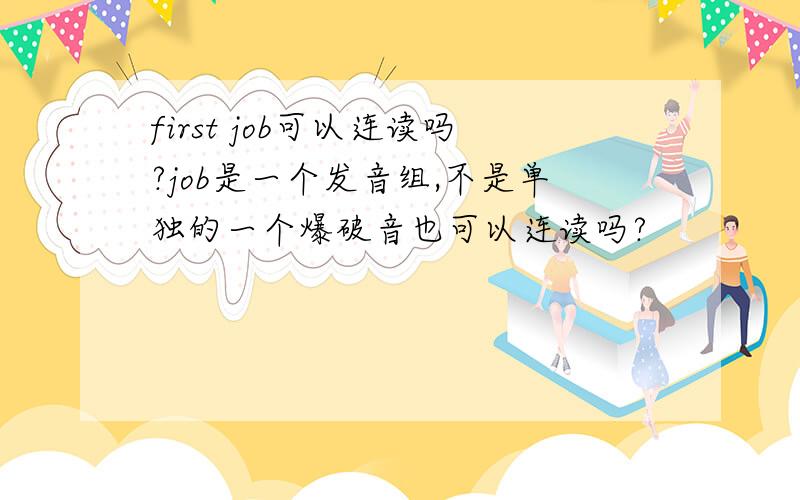 first job可以连读吗?job是一个发音组,不是单独的一个爆破音也可以连读吗?